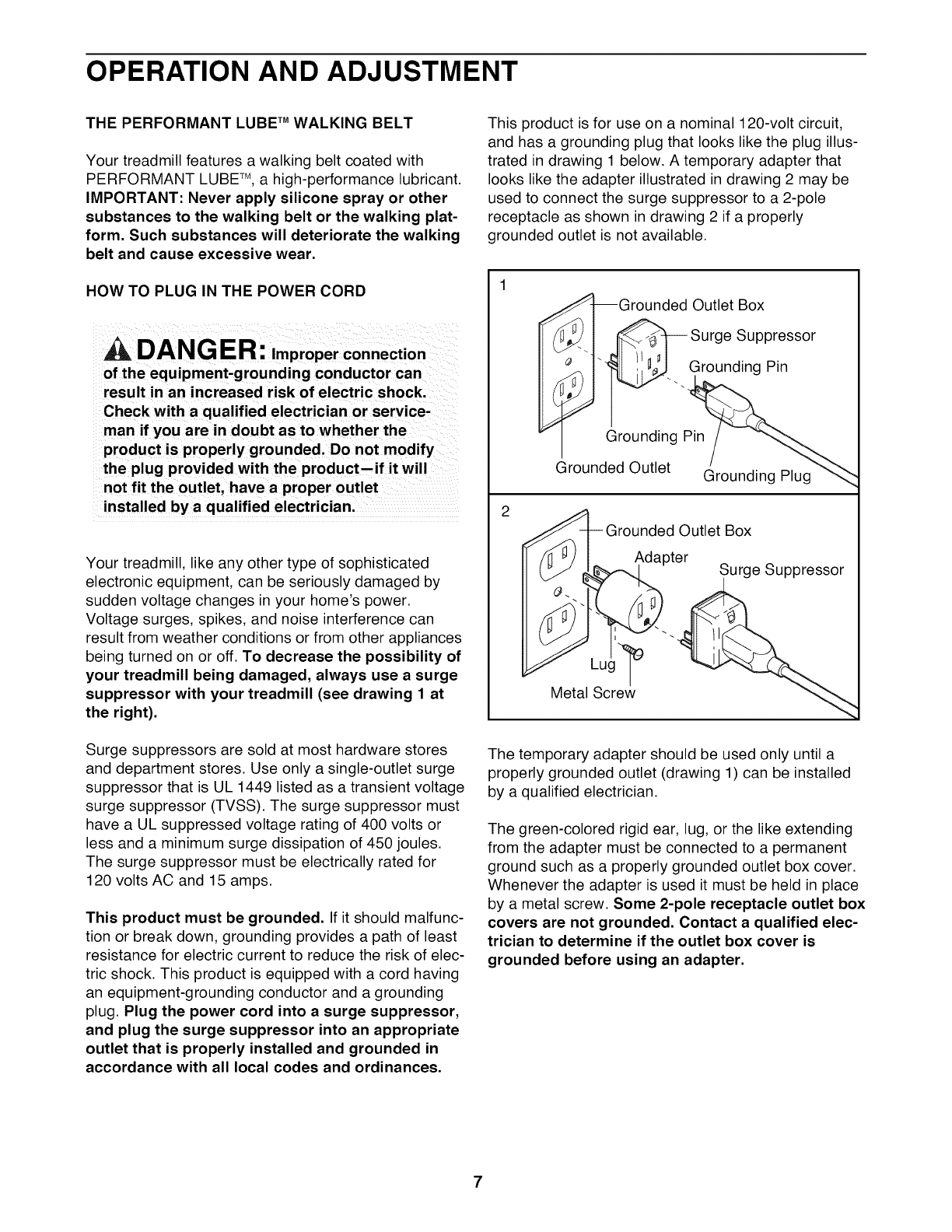 OPERATION AND ADJUSTMENT

THE PERFORMANT LUBE™ WALKING BELT

Your treadmill features a walking belt coated with PERFORMANT LUBE™, a high-performance lubricant. IMPORTANT: Never apply silicone spray or other substances to the walking belt or the walking platform. Such substances will deteriorate the walking belt and cause excessive wear.

HOW TO PLUG IN THE POWER CORD

DANGER: Improper connection of the equipment-grounding conductor can result in an increased risk of electric shock. Check with a qualified electrician or serviceman if you are in doubt as to whether the product is properly grounded. Do not modify the plug provided with the product—if it will not fit the outlet, have a proper outlet installed by a qualified electrician.

Your treadmill, like any other type of sophisticated electronic equipment, can be seriously damaged by sudden voltage changes in your home's power. Voltage surges, spikes, and noise interference can result from weather conditions or from other appliances being turned on or off. To decrease the possibility of your treadmill being damaged, always use a surge suppressor with your treadmill (see drawing 1 at the right).

Surge suppressors are sold at most hardware stores and department stores. Use only a single-outlet surge suppressor that is UL 1449 listed as a transient voltage surge suppressor (TVSS). The surge suppressor must have a UL suppressed voltage rating of 400 volts or less and a minimum surge dissipation of 450 joules. The surge suppressor must be electrically rated for 120 volts AC and 15 amps.

This product must be grounded. If it should malfunction or break down, grounding provides a path of least resistance for electric current to reduce the risk of electric shock. This product is equipped with a cord having an equipment-grounding conductor and a grounding plug. Plug the power cord into a surge suppressor, and plug the surge suppressor into an appropriate outlet that is properly installed and grounded in accordance with all local codes and ordinances.

This product is for use on a nominal 120-volt circuit, and has a grounding plug that looks like the plug illustrated in drawing 1 below. A temporary adapter that looks like the adapter illustrated in drawing 2 may be used to connect the surge suppressor to a 2-pole receptacle as shown in drawing 2 if a properly grounded outlet is not available.

1
Grounded Outlet Box
Surge Suppressor
Grounding Pin
Grounding Pin
Grounded Outlet
Grounding Plug

2
Grounded Outlet Box
Adapter
Surge Suppressor
Lug
Metal Screw

The temporary adapter should be used only until a properly grounded outlet (drawing 1) can be installed by a qualified electrician.

The green-colored rigid ear, lug, or the like extending from the adapter must be connected to a permanent ground such as a properly grounded outlet box cover. Whenever the adapter is used it must be held in place by a metal screw. Some 2-pole receptacle outlet box covers are not grounded. Contact a qualified electrician to determine if the outlet box cover is grounded before using an adapter.

7